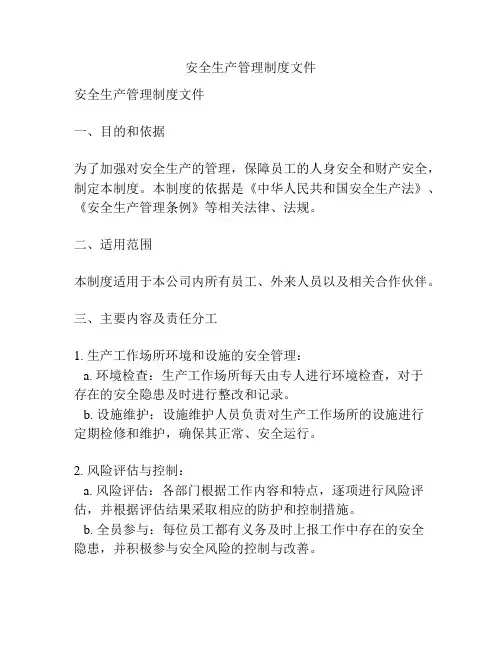 安全生产管理制度文件

安全生产管理制度文件

一、目的和依据

为了加强对安全生产的管理，保障员工的人身安全和财产安全，制定本制度。本制度的依据是《中华人民共和国安全生产法》、《安全生产管理条例》等相关法律、法规。

二、适用范围

本制度适用于本公司内所有员工、外来人员以及相关合作伙伴。

三、主要内容及责任分工

1. 生产工作场所环境和设施的安全管理：
a. 环境检查：生产工作场所每天由专人进行环境检查，对于存在的安全隐患及时进行整改和记录。
b. 设施维护：设施维护人员负责对生产工作场所的设施进行定期检修和维护，确保其正常、安全运行。

2. 风险评估与控制：
a. 风险评估：各部门根据工作内容和特点，逐项进行风险评估，并根据评估结果采取相应的防护和控制措施。
b. 全员参与：每位员工都有义务及时上报工作中存在的安全隐患，并积极参与安全风险的控制与改善。